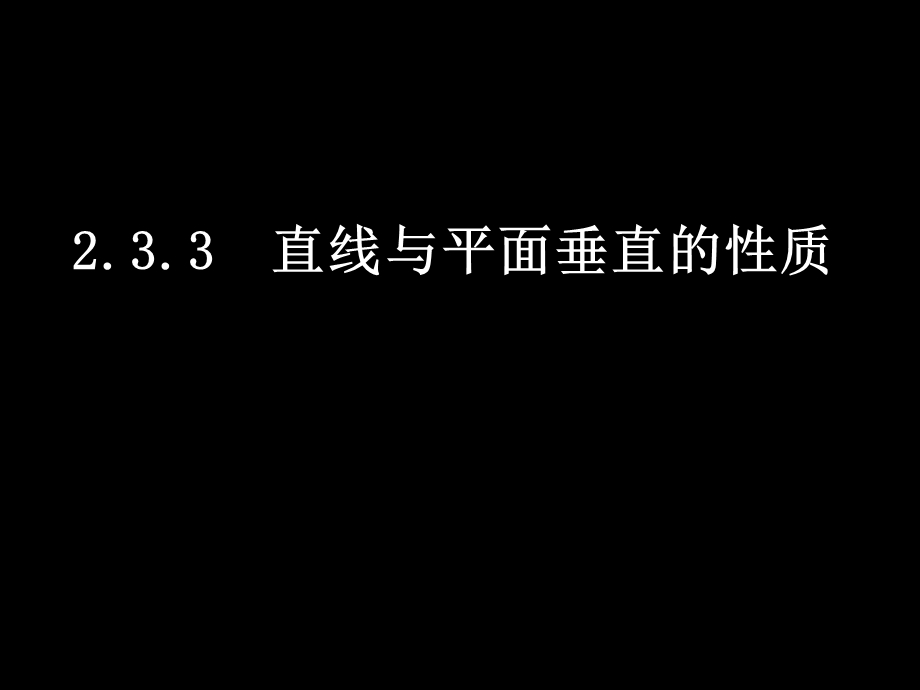 2.3.3　直线与平面垂直的性质